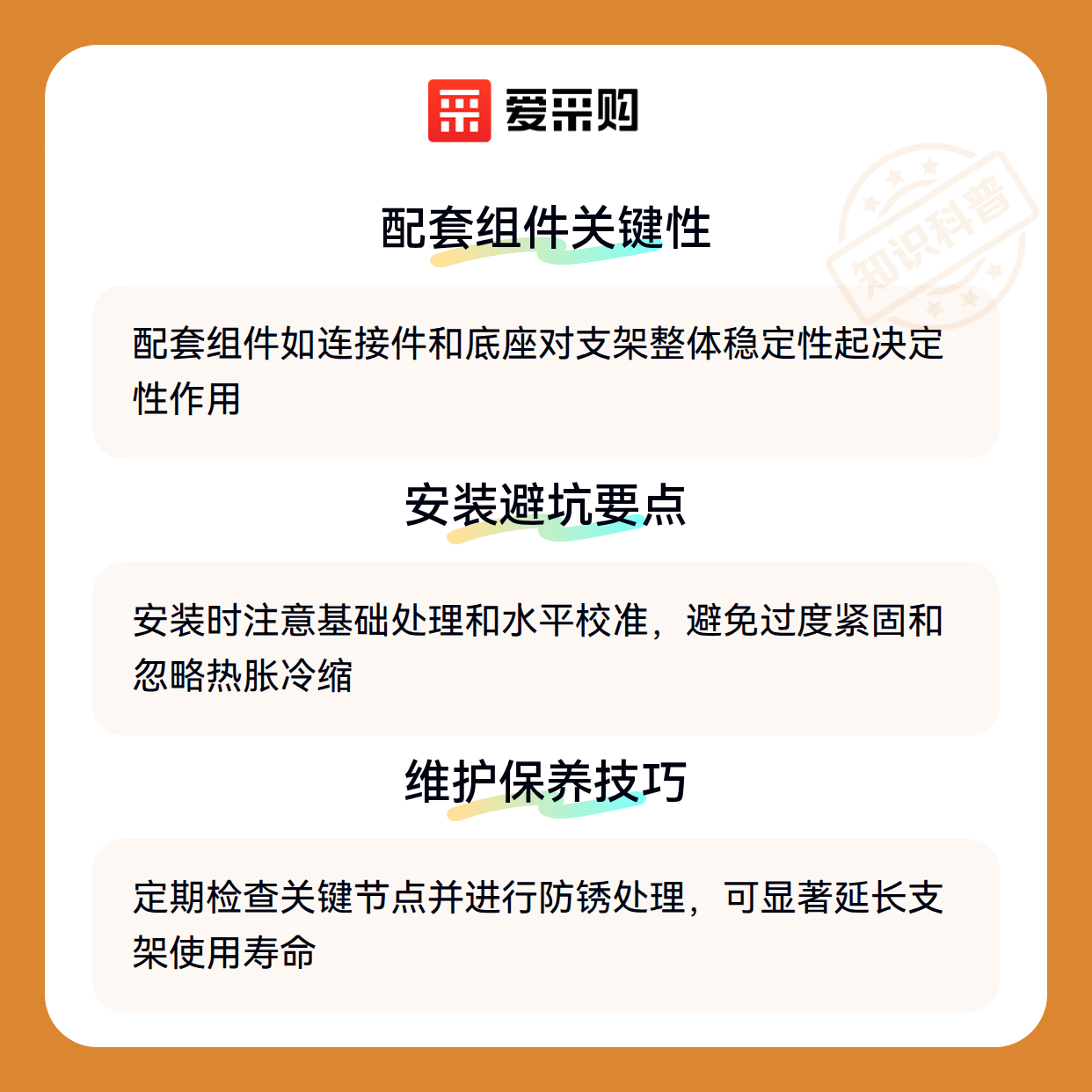 爱采购

配套组件关键性

配套组件如连接件和底座对支架整体稳定性起决定性作用

安装避坑要点

安装时注意基础处理和水平校准，避免过度紧固和忽略热胀冷缩

维护保养技巧

定期检查关键节点并进行防锈处理，可显著延长支架使用寿命

知识科普